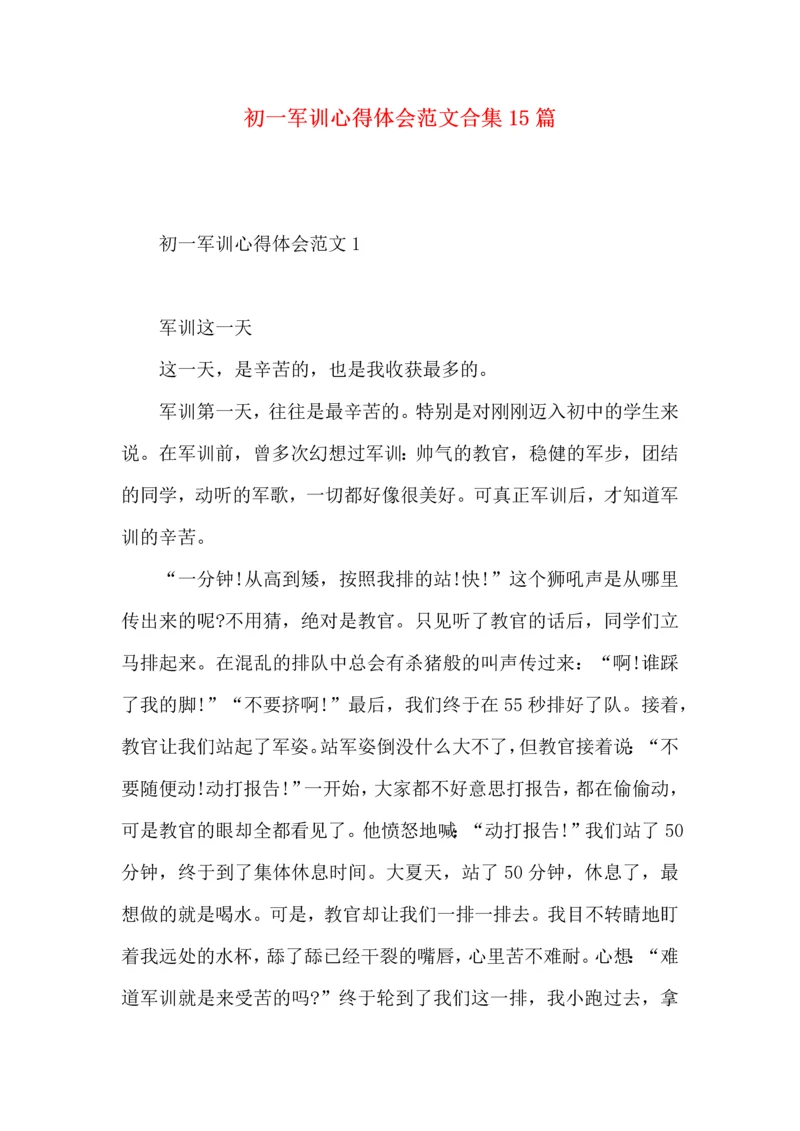 初一军训心得体会范文合集15篇

初一军训心得体会范文1

军训这一天

这一天，是辛苦的，也是我收获最多的。

军训第一天，往往是最辛苦的。特别是对刚刚迈入初中的学生来说。在军训前，曾多次幻想过军训：帅气的教官，稳健的军步，团结的同学，动听的军歌，一切都好像很美好。可真正军训后，才知道军训的辛苦。

“一分钟!从高到矮，按照我排的站!快!”这个狮吼声是从哪里传出来的呢?不用猜，绝对是教官。只见听了教官的话后，同学们立马排起来。在混乱的排队中总会有杀猪般的叫声传过来：“啊!谁踩了我的脚!”“不要挤啊!”最后，我们终于在55秒排好了队。接着，教官让我们站起了军姿。站军姿倒没什么大不了，但教官接着说：“不要随便动!动打报告!”一开始，大家都不好意思打报告，都在偷偷动，可是教官的眼却全都看见了。他愤怒地喊：“动打报告!”我们站了50分钟，终于到了集体休息时间。大夏天，站了50分钟，休息了，最想做的就是喝水。可是，教官却让我们一排一排去。我目不转睛地盯着我远处的水杯，舔了舔已经干裂的嘴唇，心里苦不难耐。心想：“难道军训就是来受苦的吗?”终于轮到了我们这一排，我小跑过去，拿